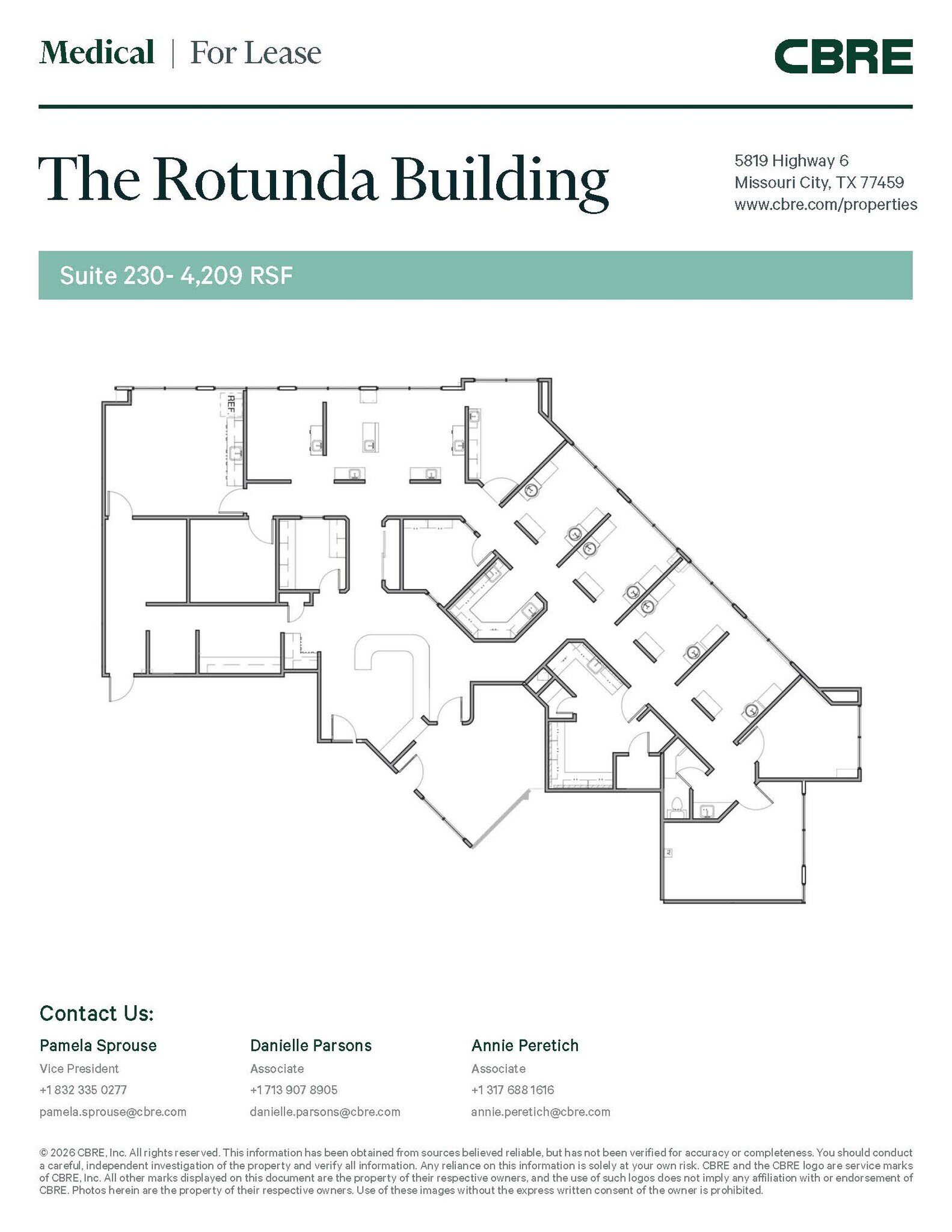 Medical | For Lease

CBRE

The Rotunda Building

5819 Highway 6
Missouri City, TX 77459
www.cbre.com/properties

Suite 230- 4,209 RSF

REF.

Contact Us:

Pamela Sprouse
Vice President
+1 832 335 0277
pamela.sprouse@cbre.com

Danielle Parsons
Associate
+1 713 907 8905
danielle.parsons@cbre.com

Annie Peretich
Associate
+1 317 688 1616
annie.peretich@cbre.com

© 2026 CBRE, Inc. All rights reserved. This information has been obtained from sources believed reliable, but has not been verified for accuracy or completeness. You should conduct a careful, independent investigation of the property and verify all information. Any reliance on this information is solely at your own risk. CBRE and the CBRE logo are service marks of CBRE, Inc. All other marks displayed on this document are the property of their respective owners, and the use of such logos does not imply any affiliation with or endorsement of CBRE. Photos herein are the property of their respective owners. Use of these images without the express written consent of the owner is prohibited.